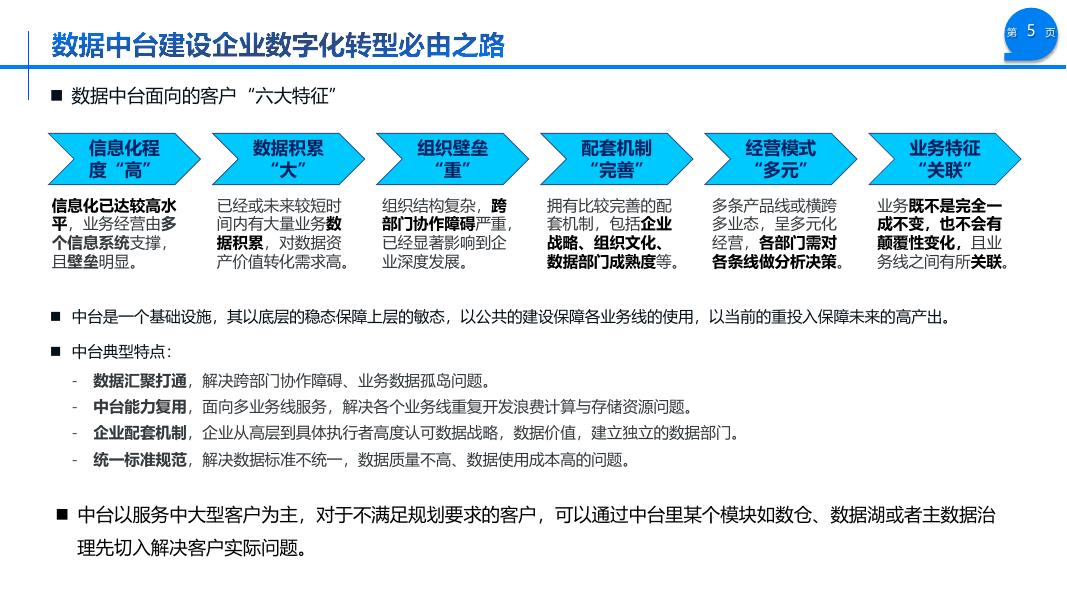 数据中台建设企业数字化转型必由之路

第 5 页

■ 数据中台面向的客户“六大特征”

信息化程度“高”

信息化已达较高水平，业务经营由多个信息系统支撑，且壁垒明显。

数据积累“大”

已经或未来较短时间内有大量业务数据积累，对数据资产价值转化需求高。

组织壁垒“重”

组织结构复杂，跨部门协作障碍严重，已经显著影响到企业深度发展。

配套机制“完善”

拥有比较完善的配套机制，包括企业战略、组织文化、数据部门成熟度等。

经营模式“多元”

多条产品线或横跨多业态，呈多元化经营，各部门需对各条线做分析决策。

业务特征“关联”

业务既不是完全一成不变，也不会有颠覆性变化，且业务线之间有所关联。

■ 中台是一个基础设施，其以底层的稳态保障上层的敏态，以公共的建设保障各业务线的使用，以当前的重投入保障未来的高产出。

■ 中台典型特点：

- 数据汇聚打通，解决跨部门协作障碍、业务数据孤岛问题。
- 中台能力复用，面向多业务线服务，解决各个业务线重复开发浪费计算与存储资源问题。
- 企业配套机制，企业从高层到具体执行者高度认可数据战略，数据价值，建立独立的数据部门。
- 统一标准规范，解决数据标准不统一，数据质量不高、数据使用成本高的问题。

■ 中台以服务中大型客户为主，对于不满足规划要求的客户，可以通过中台里某个模块如数仓、数据湖或者主数据治理先切入解决客户实际问题。